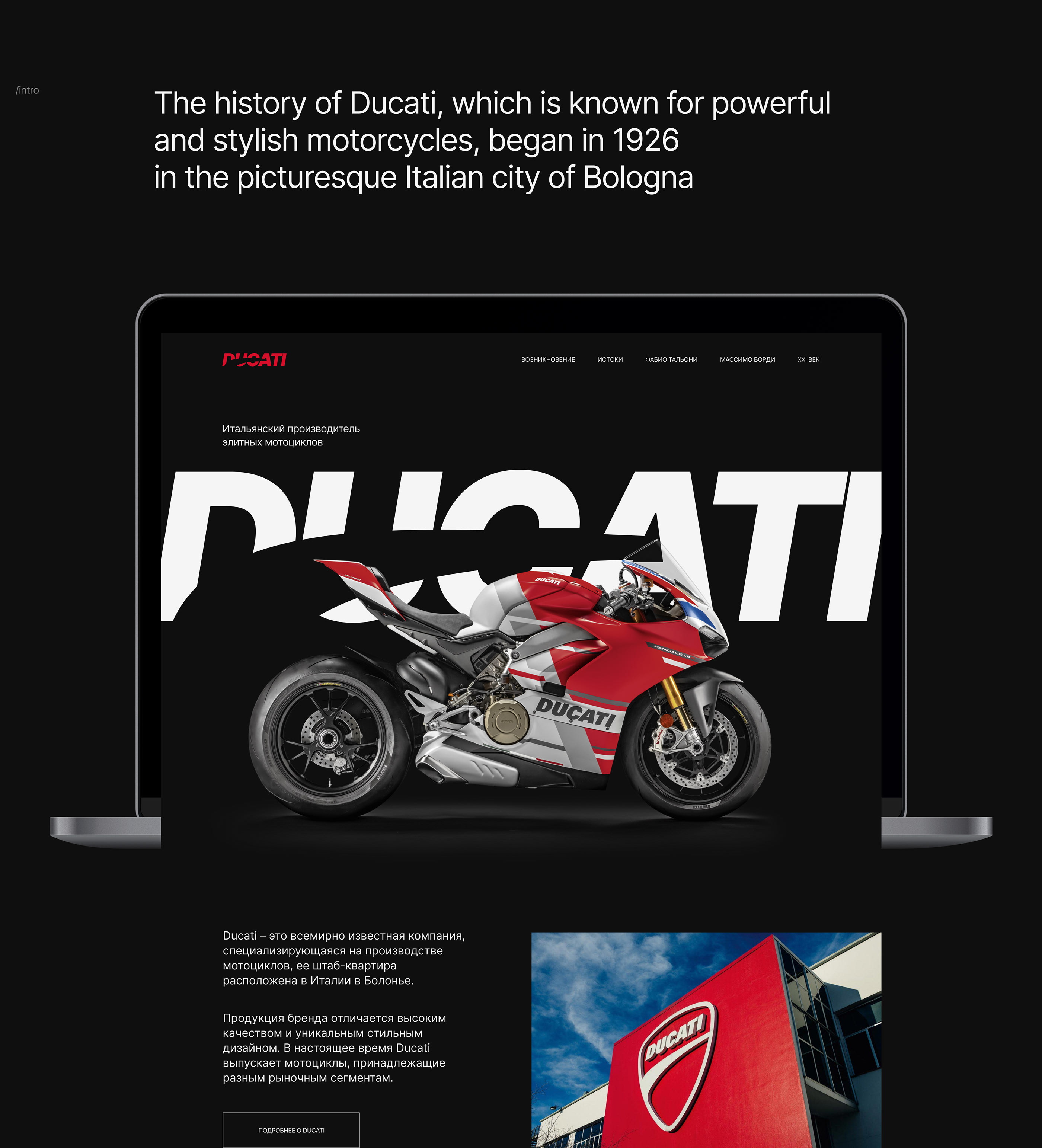 /intro

The history of Ducati, which is known for powerful and stylish motorcycles, began in 1926 in the picturesque Italian city of Bologna

DUCATI

ВОЗНИКНОВЕНИЕ
ИСТОКИ
ФАБИО ТАЛЬОНИ
МАССИМО БОРДИ
XXI ВЕК

Итальянский производитель элитных мотоциклов

DUCATI

Ducati – это всемирно известная компания, специализирующаяся на производстве мотоциклов, ее штаб-квартира расположена в Италии в Болонье.

Продукция бренда отличается высоким качеством и уникальным стильным дизайном. В настоящее время Ducati выпускает мотоциклы, принадлежащие разным рыночным сегментам.

ПОДРОБНЕЕ О DUCATI

DUCATI